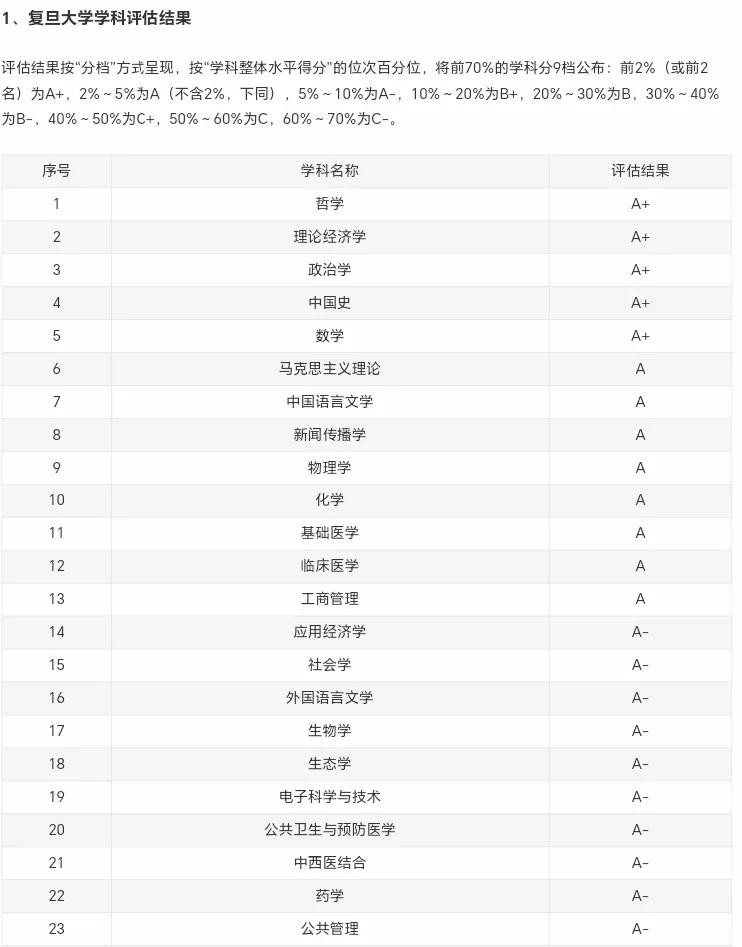 1、复旦大学学科评估结果

评估结果按“分档”方式呈现，按“学科整体水平得分”的位次百分位，将前70%的学科分9档公布：前2%（或前2名）为A+，2%～5%为A（不含2%，下同），5%～10%为A-，10%～20%为B+，20%～30%为B，30%～40%为B-，40%～50%为C+，50%～60%为C，60%～70%为C-。

| 序号 | 学科名称 | 评估结果 |
|---|---|---|
| 1 | 哲学 | A+ |
| 2 | 理论经济学 | A+ |
| 3 | 政治学 | A+ |
| 4 | 中国史 | A+ |
| 5 | 数学 | A+ |
| 6 | 马克思主义理论 | A |
| 7 | 中国语言文学 | A |
| 8 | 新闻传播学 | A |
| 9 | 物理学 | A |
| 10 | 化学 | A |
| 11 | 基础医学 | A |
| 12 | 临床医学 | A |
| 13 | 工商管理 | A |
| 14 | 应用经济学 | A- |
| 15 | 社会学 | A- |
| 16 | 外国语言文学 | A- |
| 17 | 生物学 | A- |
| 18 | 生态学 | A- |
| 19 | 电子科学与技术 | A- |
| 20 | 公共卫生与预防医学 | A- |
| 21 | 中西医结合 | A- |
| 22 | 药学 | A- |
| 23 | 公共管理 | A- |